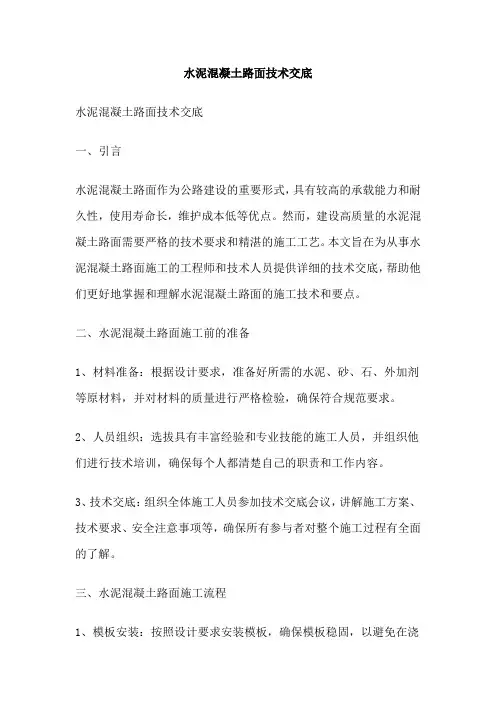 水泥混凝土路面技术交底

水泥混凝土路面技术交底

一、引言

水泥混凝土路面作为公路建设的重要形式，具有较高的承载能力和耐久性，使用寿命长，维护成本低等优点。然而，建设高质量的水泥混凝土路面需要严格的技术要求和精湛的施工工艺。本文旨在为从事水泥混凝土路面施工的工程师和技术人员提供详细的技术交底，帮助他们更好地掌握和理解水泥混凝土路面的施工技术和要点。

二、水泥混凝土路面施工前的准备

1、材料准备：根据设计要求，准备好所需的水泥、砂、石、外加剂等原材料，并对材料的质量进行严格检验，确保符合规范要求。

2、人员组织：选拔具有丰富经验和专业技能的施工人员，并组织他们进行技术培训，确保每个人都清楚自己的职责和工作内容。

3、技术交底：组织全体施工人员参加技术交底会议，讲解施工方案、技术要求、安全注意事项等，确保所有参与者对整个施工过程有全面的了解。

三、水泥混凝土路面施工流程

1、模板安装：按照设计要求安装模板，确保模板稳固，以避免在浇